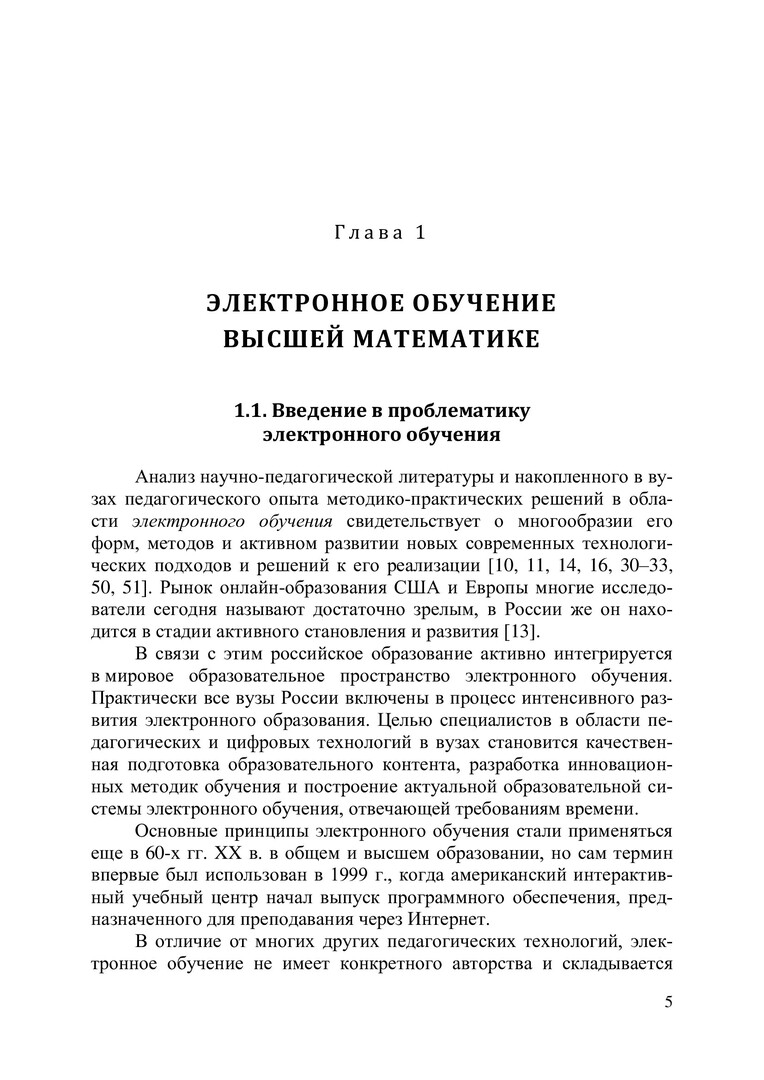 Глава 1

ЭЛЕКТРОННОЕ ОБУЧЕНИЕ ВЫСШЕЙ МАТЕМАТИКЕ

1.1. Введение в проблематику электронного обучения

Анализ научно-педагогической литературы и накопленного в вузах педагогического опыта методико-практических решений в области электронного обучения свидетельствует о многообразии его форм, методов и активном развитии новых современных технологических подходов и решений к его реализации [10, 11, 14, 16, 30–33, 50, 51]. Рынок онлайн-образования США и Европы многие исследователи сегодня называют достаточно зрелым, в России же он находится в стадии активного становления и развития [13].

В связи с этим российское образование активно интегрируется в мировое образовательное пространство электронного обучения. Практически все вузы России включены в процесс интенсивного развития электронного образования. Целью специалистов в области педагогических и цифровых технологий в вузах становится качественная подготовка образовательного контента, разработка инновационных методик обучения и построение актуальной образовательной системы электронного обучения, отвечающей требованиям времени.

Основные принципы электронного обучения стали применяться еще в 60-х гг. XX в. в общем и высшем образовании, но сам термин впервые был использован в 1999 г., когда американский интерактивный учебный центр начал выпуск программного обеспечения, предназначенного для преподавания через Интернет.

В отличие от многих других педагогических технологий, электронное обучение не имеет конкретного авторства и складывается

5